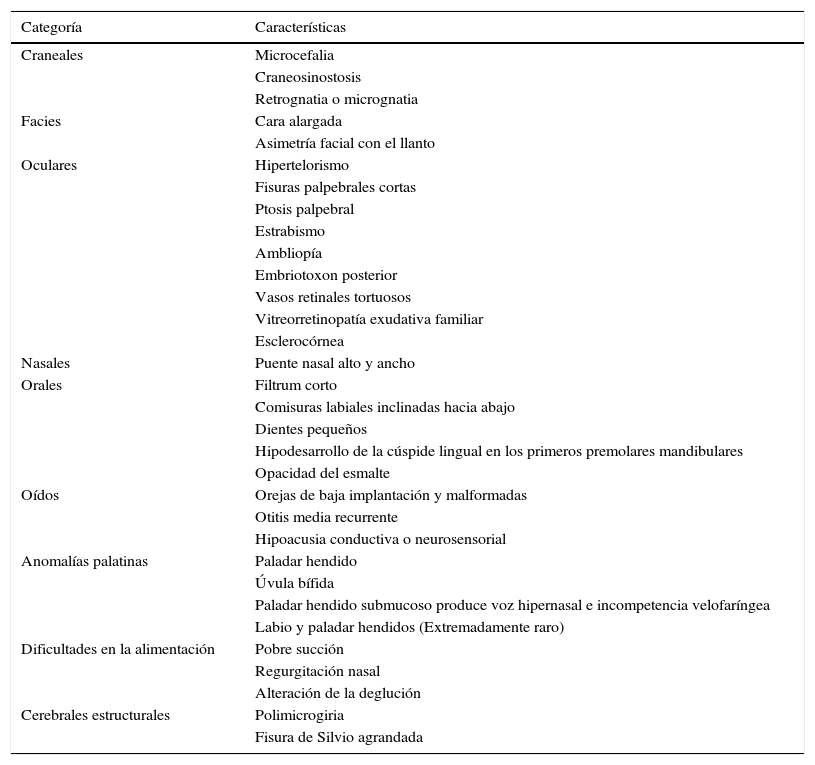 | Categoría | Características |
|---|---|
| Craneales | Microcefalia |
| | Craneosinostosis |
| | Retrognatia o micrognatia |
| Facies | Cara alargada |
| | Asimetría facial con el llanto |
| Oculares | Hipertelorismo |
| | Fisuras palpebrales cortas |
| | Ptosis palpebral |
| | Estrabismo |
| | Ambliopía |
| | Embriotoxon posterior |
| | Vasos retinales tortuosos |
| | Vitreorretinopatía exudativa familiar |
| | Esclerocórnea |
| Nasales | Puente nasal alto y ancho |
| Orales | Filtrum corto |
| | Comisuras labiales inclinadas hacia abajo |
| | Dientes pequeños |
| | Hipodesarrollo de la cúspide lingual en los primeros premolares mandibulares |
| | Opacidad del esmalte |
| Oídos | Orejas de baja implantación y malformadas |
| | Otitis media recurrente |
| | Hipoacusia conductiva o neurosensorial |
| Anomalías palatinas | Paladar hendido |
| | Úvula bífida |
| | Paladar hendido submucoso produce voz hipernasal e incompetencia velofaríngea |
| | Labio y paladar hendidos (Extremadamente raro) |
| Dificultades en la alimentación | Pobre succión |
| | Regurgitación nasal |
| | Alteración de la deglución |
| Cerebrales estructurales | Polimicrogiria |
| | Fisura de Silvio agrandada |